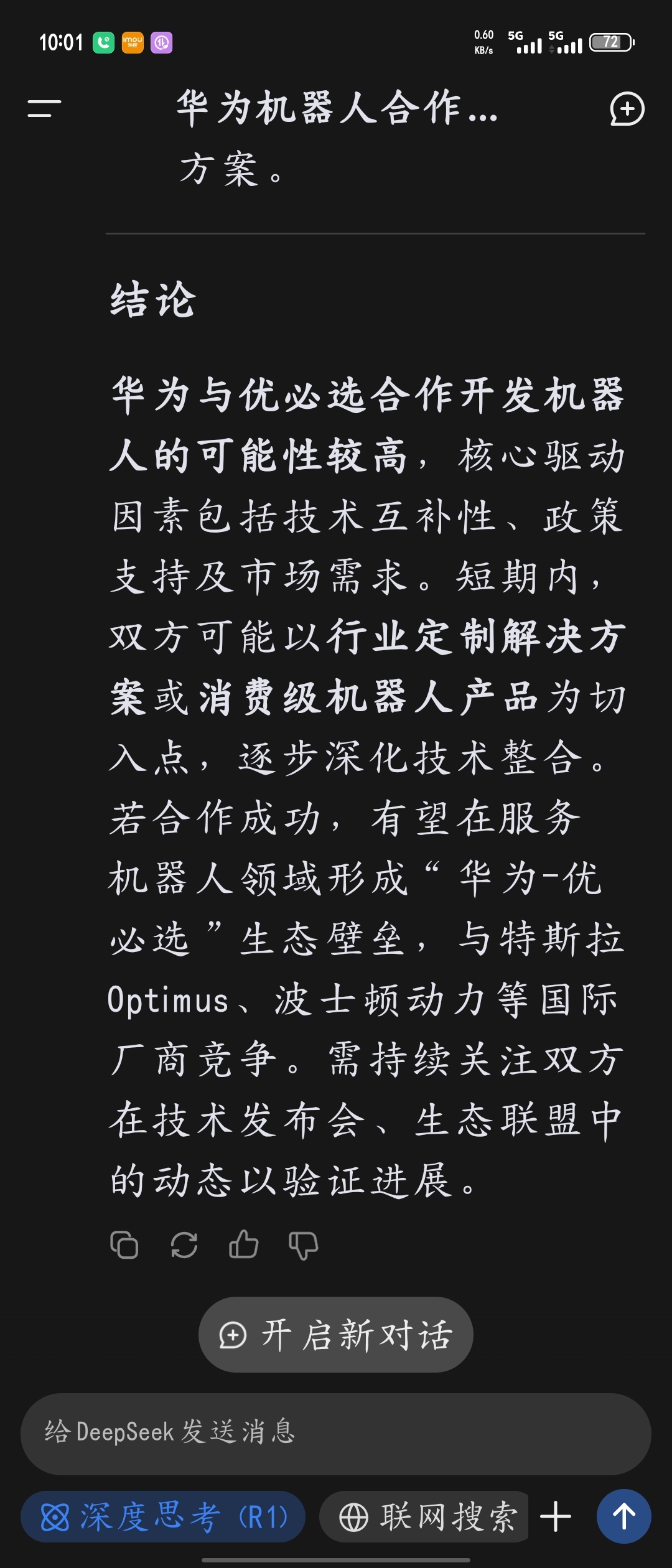 10:01 0.60 KB/s 5G 5G 72

华为机器人合作...

方案。

结论

华为与优必选合作开发机器人的可能性较高，核心驱动因素包括技术互补性、政策支持及市场需求。短期内，双方可能以行业定制解决方案或消费级机器人产品为切入点，逐步深化技术整合。若合作成功，有望在服务机器人领域形成“华为-优必选”生态壁垒，与特斯拉Optimus、波士顿动力等国际厂商竞争。需持续关注双方在技术发布会、生态联盟中的动态以验证进展。

开启新对话

给 DeepSeek 发送消息

深度思考 (R1)

联网搜索